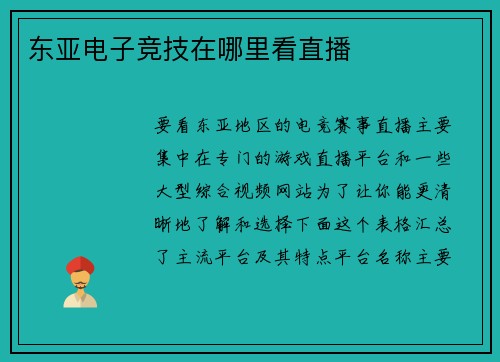 东亚电子竞技在哪里看直播

要看东亚地区的电竞赛事直播主要集中在专门的游戏直播平台和一些大型综合视频网站为了让你能更清晰地了解和选择下面这个表格汇总了主流平台及其特点平台名称主要